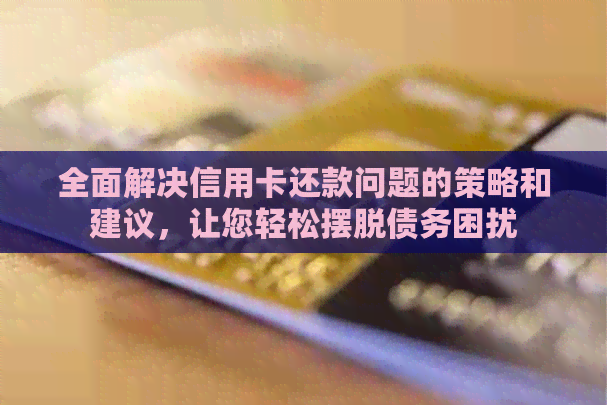 全面解决信用卡还款问题的策略和建议，让您轻松摆脱债务困扰